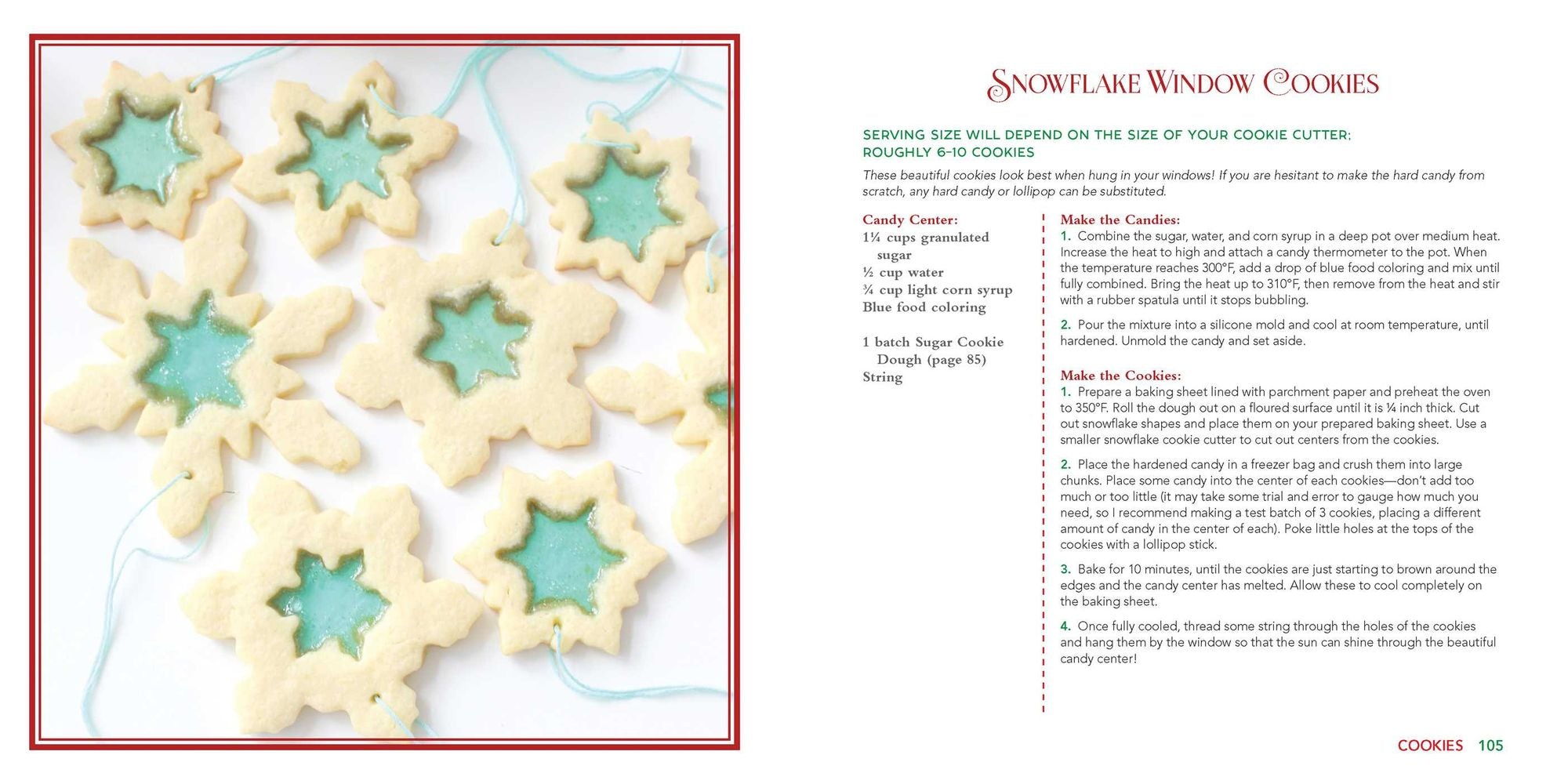 SNOWFLAKE WINDOW COOKIES

SERVING SIZE WILL DEPEND ON THE SIZE OF YOUR COOKIE CUTTER: ROUGHLY 6–10 COOKIES

These beautiful cookies look best when hung in your windows! If you are hesitant to make the hard candy from scratch, any hard candy or lollipop can be substituted.

Candy Center:
1¼ cups granulated sugar
½ cup water
¾ cup light corn syrup
Blue food coloring

1 batch Sugar Cookie Dough (page 85)
String

Make the Candies:
1. Combine the sugar, water, and corn syrup in a deep pot over medium heat. Increase the heat to high and attach a candy thermometer to the pot. When the temperature reaches 300°F, add a drop of blue food coloring and mix until fully combined. Bring the heat up to 310°F, then remove from the heat and stir with a rubber spatula until it stops bubbling.

2. Pour the mixture into a silicone mold and cool at room temperature, until hardened. Unmold the candy and set aside.

Make the Cookies:
1. Prepare a baking sheet lined with parchment paper and preheat the oven to 350°F. Roll the dough out on a floured surface until it is ¼ inch thick. Cut out snowflake shapes and place them on your prepared baking sheet. Use a smaller snowflake cookie cutter to cut out centers from the cookies.

2. Place the hardened candy in a freezer bag and crush them into large chunks. Place some candy into the center of each cookies—don't add too much or too little (it may take some trial and error to gauge how much you need, so I recommend making a test batch of 3 cookies, placing a different amount of candy in the center of each). Poke little holes at the tops of the cookies with a lollipop stick.

3. Bake for 10 minutes, until the cookies are just starting to brown around the edges and the candy center has melted. Allow these to cool completely on the baking sheet.

4. Once fully cooled, thread some string through the holes of the cookies and hang them by the window so that the sun can shine through the beautiful candy center!

COOKIES 105